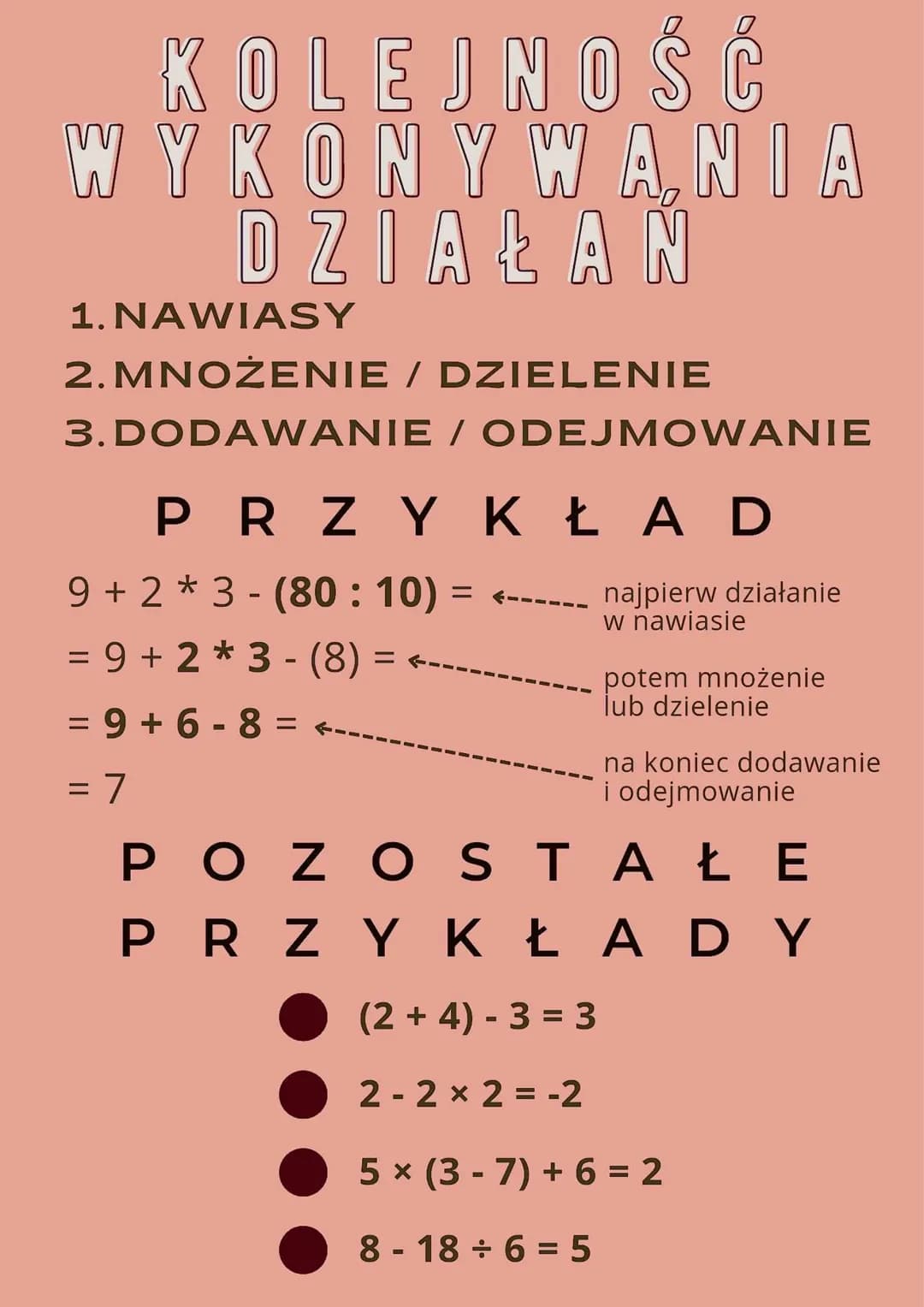 KOLEJNOŚĆ WYKONYWANIA DZIAŁAŃ

1. NAWIASY
2. MNOŻENIE / DZIELENIE
3. DODAWANIE / ODEJMOWANIE

PRZYKŁAD

$9 + 2 * 3 - (80 : 10) =$ najpierw działanie w nawiasie
$= 9 + 2 * 3 - (8) =$ potem mnożenie lub dzielenie
$= 9 + 6 - 8 =$ na koniec dodawanie i odejmowanie
$= 7$

POZOSTAŁE PRZYKŁADY

$(2 + 4) - 3 = 3$
$2 - 2 \times 2 = -2$
$5 \times (3 - 7) + 6 = 2$
$8 - 18 \div 6 = 5$